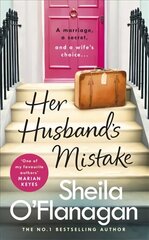 A marriage, a secret, and a wife's choice...

Her Husband's Mistake

'One of my favourite authors' MARIAN KEYES

Sheila O'Flanagan

THE NO.1 BESTSELLING AUTHOR